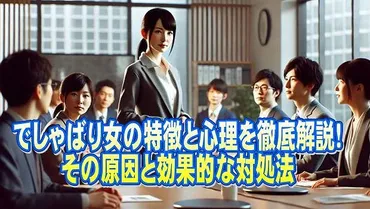 でしゃばり女の特徴と心理を徹底解説!
その原因と効果的な対処法